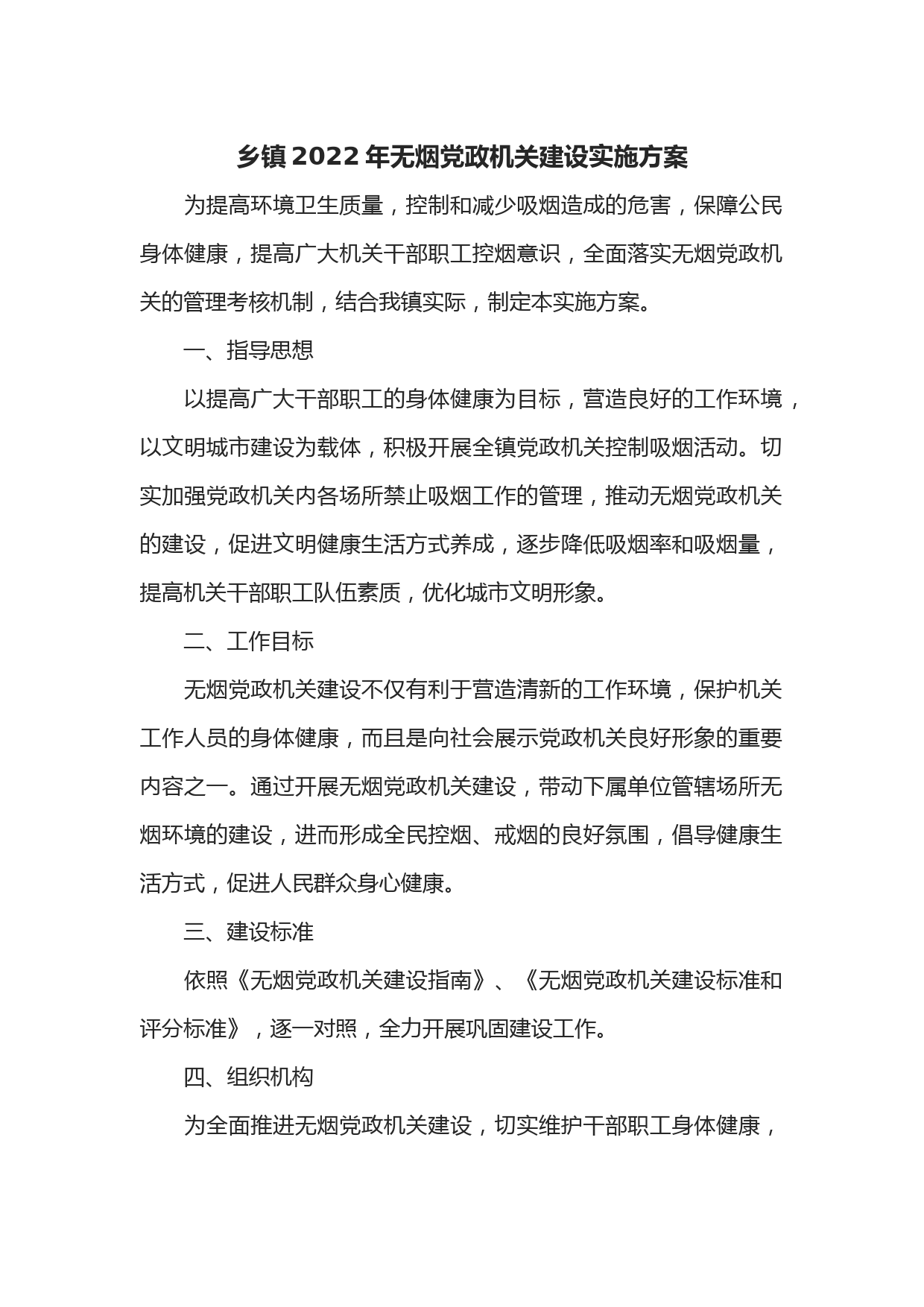 乡镇2022年无烟党政机关建设实施方案

为提高环境卫生质量，控制和减少吸烟造成的危害，保障公民身体健康，提高广大机关干部职工控烟意识，全面落实无烟党政机关的管理考核机制，结合我镇实际，制定本实施方案。

一、指导思想

以提高广大干部职工的身体健康为目标，营造良好的工作环境，以文明城市建设为载体，积极开展全镇党政机关控制吸烟活动。切实加强党政机关内各场所禁止吸烟工作的管理，推动无烟党政机关的建设，促进文明健康生活方式养成，逐步降低吸烟率和吸烟量，提高机关干部职工队伍素质，优化城市文明形象。

二、工作目标

无烟党政机关建设不仅有利于营造清新的工作环境，保护机关工作人员的身体健康，而且是向社会展示党政机关良好形象的重要内容之一。通过开展无烟党政机关建设，带动下属单位管辖场所无烟环境的建设，进而形成全民控烟、戒烟的良好氛围，倡导健康生活方式，促进人民群众身心健康。

三、建设标准

依照《无烟党政机关建设指南》、《无烟党政机关建设标准和评分标准》，逐一对照，全力开展巩固建设工作。

四、组织机构

为全面推进无烟党政机关建设，切实维护干部职工身体健康，